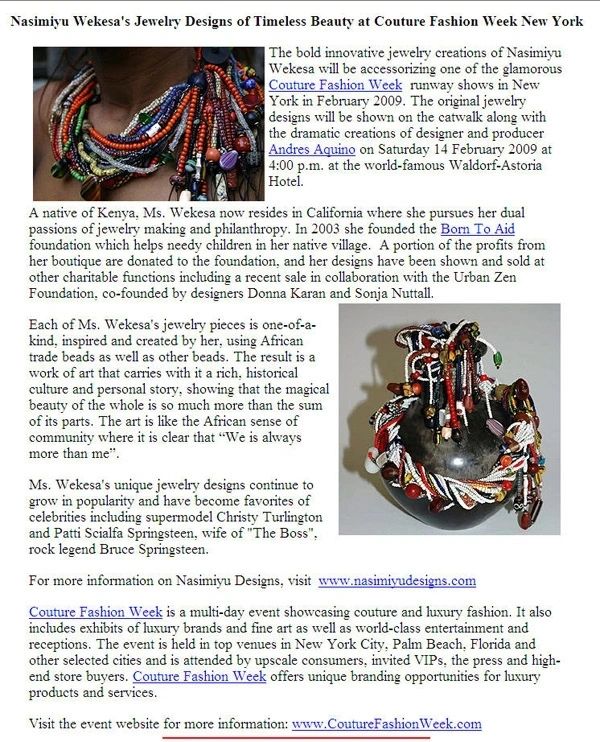 Nasimiyu Wekesa's Jewelry Designs of Timeless Beauty at Couture Fashion Week New York

The bold innovative jewelry creations of Nasimiyu Wekesa will be accessorizing one of the glamorous Couture Fashion Week runway shows in New York in February 2009. The original jewelry designs will be shown on the catwalk along with the dramatic creations of designer and producer Andres Aquino on Saturday 14 February 2009 at 4:00 p.m. at the world-famous Waldorf-Astoria Hotel.

A native of Kenya, Ms. Wekesa now resides in California where she pursues her dual passions of jewelry making and philanthropy. In 2003 she founded the Born To Aid foundation which helps needy children in her native village. A portion of the profits from her boutique are donated to the foundation, and her designs have been shown and sold at other charitable functions including a recent sale in collaboration with the Urban Zen Foundation, co-founded by designers Donna Karan and Sonja Nuttall.

Each of Ms. Wekesa's jewelry pieces is one-of-a-kind, inspired and created by her, using African trade beads as well as other beads. The result is a work of art that carries with it a rich, historical culture and personal story, showing that the magical beauty of the whole is so much more than the sum of its parts. The art is like the African sense of community where it is clear that "We is always more than me".

Ms. Wekesa's unique jewelry designs continue to grow in popularity and have become favorites of celebrities including supermodel Christy Turlington and Patti Scialfa Springsteen, wife of "The Boss", rock legend Bruce Springsteen.

For more information on Nasimiyu Designs, visit www.nasimiyudesigns.com

Couture Fashion Week is a multi-day event showcasing couture and luxury fashion. It also includes exhibits of luxury brands and fine art as well as world-class entertainment and receptions. The event is held in top venues in New York City, Palm Beach, Florida and other selected cities and is attended by upscale consumers, invited VIPs, the press and high-end store buyers. Couture Fashion Week offers unique branding opportunities for luxury products and services.

Visit the event website for more information: www.CoutureFashionWeek.com